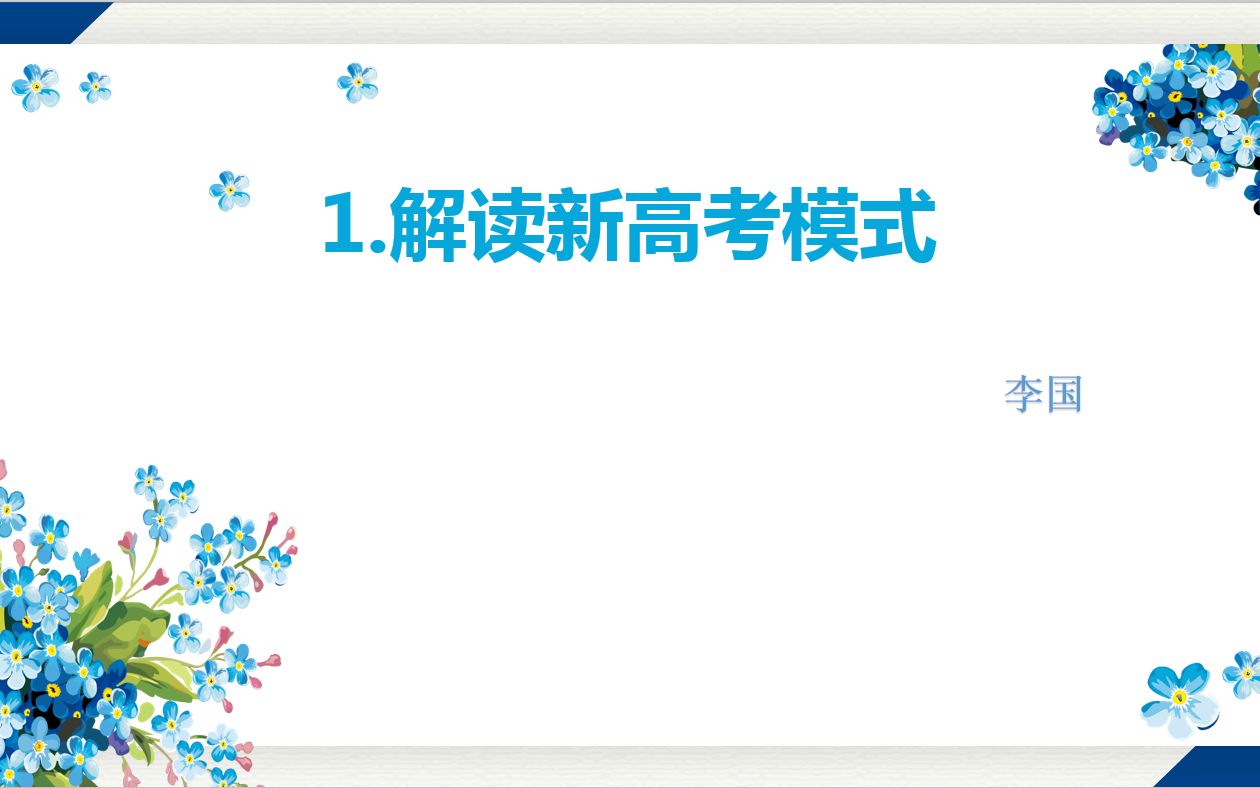 1.解读新高考模式

李国